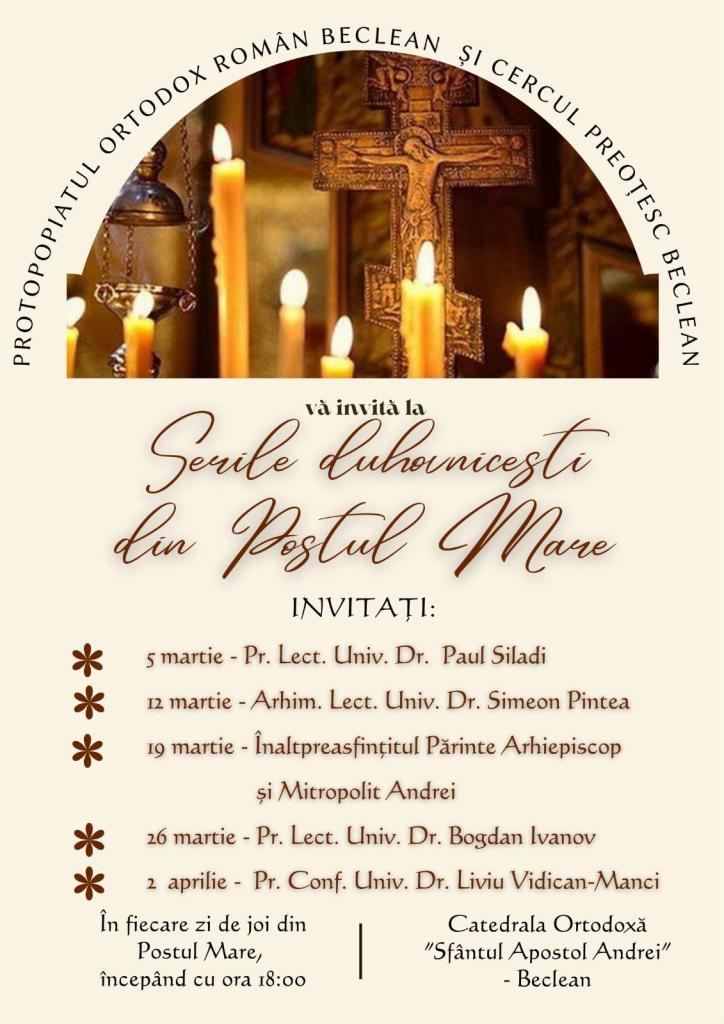 PROTOPOPIATUL ORTODOX ROMÂN BECLEAN ȘI CERCUL PREOȚESC BECLEAN

vă invită la

Serile duhovnicești din Postul Mare

INVITAȚI:

5 martie - Pr. Lect. Univ. Dr. Paul Siladi

12 martie - Arhim. Lect. Univ. Dr. Simeon Pintea

19 martie - Înaltpreasfințitul Părinte Arhiepiscop și Mitropolit Andrei

26 martie - Pr. Lect. Univ. Dr. Bogdan Ivanov

2 aprilie - Pr. Conf. Univ. Dr. Liviu Vidican-Manci

În fiecare zi de joi din Postul Mare, începând cu ora 18:00

Catedrala Ortodoxă "Sfântul Apostol Andrei" - Beclean